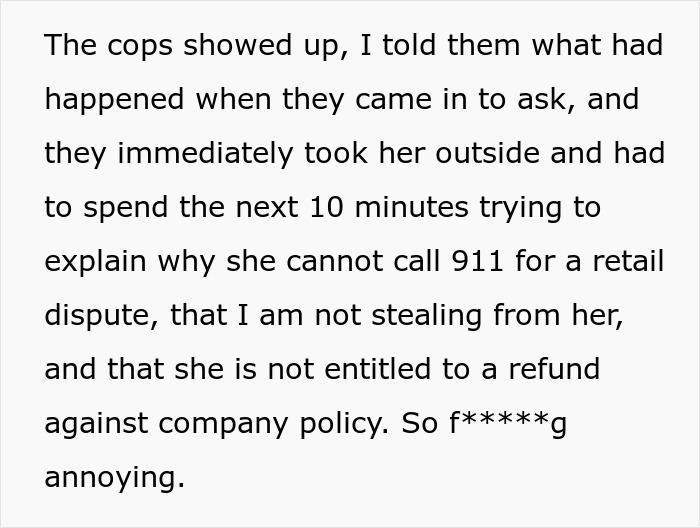 The cops showed up, I told them what had happened when they came in to ask, and they immediately took her outside and had to spend the next 10 minutes trying to explain why she cannot call 911 for a retail dispute, that I am not stealing from her, and that she is not entitled to a refund against company policy. So f*****g annoying.